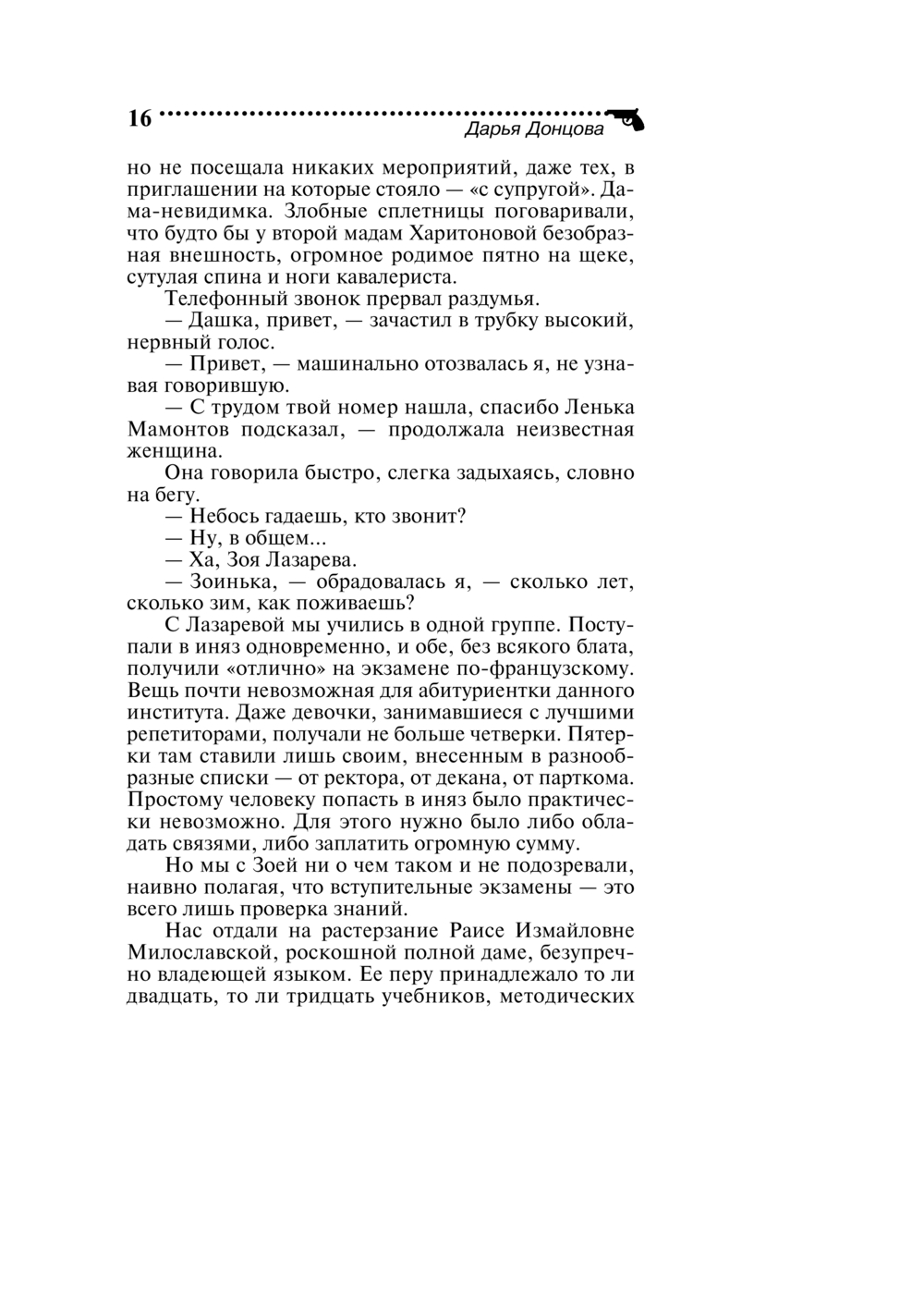 16 Дарья Донцова

но не посещала никаких мероприятий, даже тех, в приглашении на которые стояло — «с супругой». Дама-невидимка. Злобные сплетницы поговаривали, что будто бы у второй мадам Харитоновой безобразная внешность, огромное родимое пятно на щеке, сутулая спина и ноги кавалериста.

Телефонный звонок прервал раздумья.

— Дашка, привет, — зачастил в трубку высокий, нервный голос.

— Привет, — машинально отозвалась я, не узнавая говорившую.

— С трудом твой номер нашла, спасибо Ленька Мамонтов подсказал, — продолжала неизвестная женщина.

Она говорила быстро, слегка задыхаясь, словно на бегу.

— Небось гадаешь, кто звонит?

— Ну, в общем...

— Ха, Зоя Лазарева.

— Зоинька, — обрадовалась я, — сколько лет, сколько зим, как поживаешь?

С Лазаревой мы учились в одной группе. Поступали в иняз одновременно, и обе, без всякого блата, получили «отлично» на экзамене по-французскому. Вещь почти невозможная для абитуриентки данного института. Даже девочки, занимавшиеся с лучшими репетиторами, получали не больше четверки. Пятерки там ставили лишь своим, внесенным в разнообразные списки — от ректора, от декана, от парткома. Простому человеку попасть в иняз было практически невозможно. Для этого нужно было либо обладать связями, либо заплатить огромную сумму.

Но мы с Зоей ни о чем таком и не подозревали, наивно полагая, что вступительные экзамены — это всего лишь проверка знаний.

Нас отдали на растерзание Раисе Измайловне Милославской, роскошной полной даме, безупречно владеющей языком. Ее перу принадлежало то ли двадцать, то ли тридцать учебников, методических